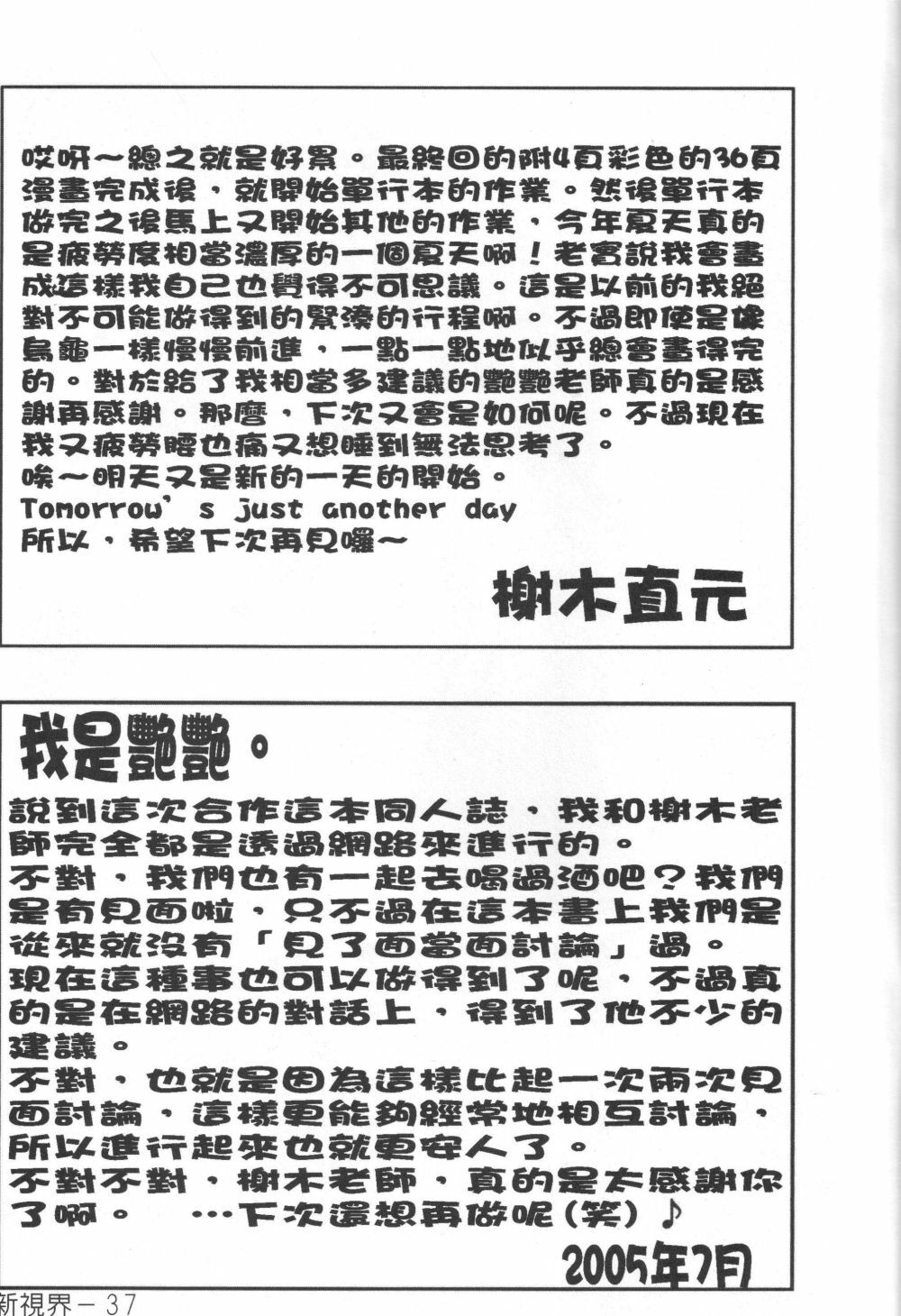 哎呀～總之就是好累。最終回的附4頁彩色的36頁漫畫完成後，就開始單行本的作業。然後單行本做完之後馬上又開始其他的作業，今年夏天真的是疲勞度相當濃厚的一個夏天啊！老實說我會畫成這樣我自己也覺得不可思議。這是以前的我絕對不可能做得到的緊湊的行程啊。不過即使是像烏龜一樣慢慢前進，一點一點地似乎總會畫得完的。對於給了我相當多建議的艷艷老師真的是感謝再感謝。那麼，下次又會是如何呢。不過現在我又疲勞腰也痛又想睡到無法思考了。
唉～明天又是新的一天的開始。
Tomorrow' s just another day
所以，希望下次再見囉～

榭木直元

我是艷艷。

說到這次合作這本同人誌，我和榭木老師完全都是透過網路來進行的。
不對，我們也有一起去喝過酒吧？我們是有見面啦，只不過在這本書上我們是從來就沒有「見了面當面討論」過。
現在這種事也可以做得到了呢，不過真的是在網路的對話上，得到了他不少的建議。
不對，也就是因為這樣比起一次兩次見面討論，這樣更能夠經常地相互討論，所以進行起來也就更安人了。
不對不對，榭木老師，真的是太感謝你了啊。 …下次還想再做呢(笑)♪

2005年7月

新視界－37